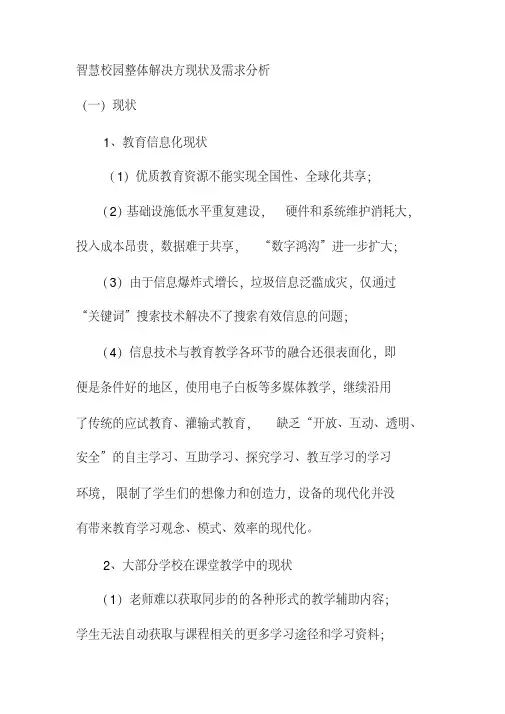 智慧校园整体解决方现状及需求分析

（一）现状

1、教育信息化现状

（1）优质教育资源不能实现全国性、全球化共享；

（2）基础设施低水平重复建设， 硬件和系统维护消耗大，投入成本昂贵，数据难于共享， “数字鸿沟”进一步扩大；

（3）由于信息爆炸式增长，垃圾信息泛滥成灾，仅通过“关键词”搜索技术解决不了搜索有效信息的问题；

（4）信息技术与教育教学各环节的融合还很表面化，即便是条件好的地区，使用电子白板等多媒体教学，继续沿用了传统的应试教育、灌输式教育， 缺乏“开放、互动、透明、安全”的自主学习、互助学习、探究学习、教互学习的学习环境，限制了学生们的想像力和创造力，设备的现代化并没有带来教育学习观念、模式、效率的现代化。

2、大部分学校在课堂教学中的现状

（1）老师难以获取同步的的各种形式的教学辅助内容；学生无法自动获取与课程相关的更多学习途径和学习资料；